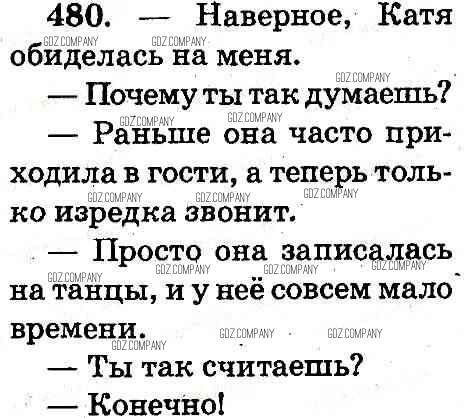 480. — Наверное, Катя обиделась на меня.

— Почему ты так думаешь?

— Раньше она часто приходила в гости, а теперь только изредка звонит.

— Просто она записалась на танцы, и у неё совсем мало времени.

— Ты так считаешь?

— Конечно!

GDZ.COMPANY